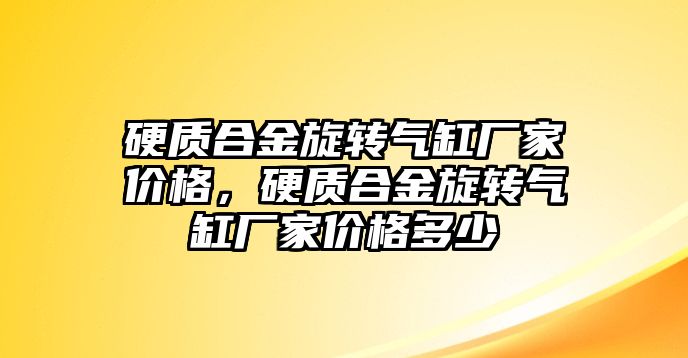 硬质合金旋转气缸厂家价格，硬质合金旋转气缸厂家价格多少